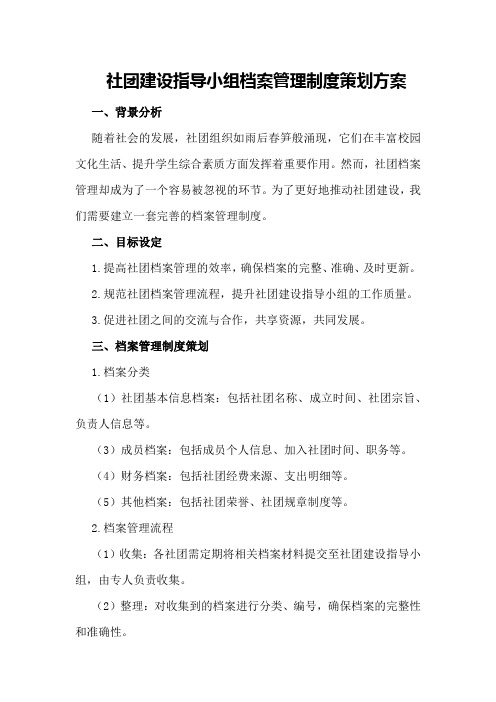 社团建设指导小组档案管理制度策划方案

一、背景分析

随着社会的发展，社团组织如雨后春笋般涌现，它们在丰富校园文化生活、提升学生综合素质方面发挥着重要作用。然而，社团档案管理却成为了一个容易被忽视的环节。为了更好地推动社团建设，我们需要建立一套完善的档案管理制度。

二、目标设定

1.提高社团档案管理的效率，确保档案的完整、准确、及时更新。

2.规范社团档案管理流程，提升社团建设指导小组的工作质量。

3.促进社团之间的交流与合作，共享资源，共同发展。

三、档案管理制度策划

1.档案分类

（1）社团基本信息档案：包括社团名称、成立时间、社团宗旨、负责人信息等。

（3）成员档案：包括成员个人信息、加入社团时间、职务等。

（4）财务档案：包括社团经费来源、支出明细等。

（5）其他档案：包括社团荣誉、社团规章制度等。

2.档案管理流程

（1）收集：各社团需定期将相关档案材料提交至社团建设指导小组，由专人负责收集。

（2）整理：对收集到的档案进行分类、编号，确保档案的完整性和准确性。